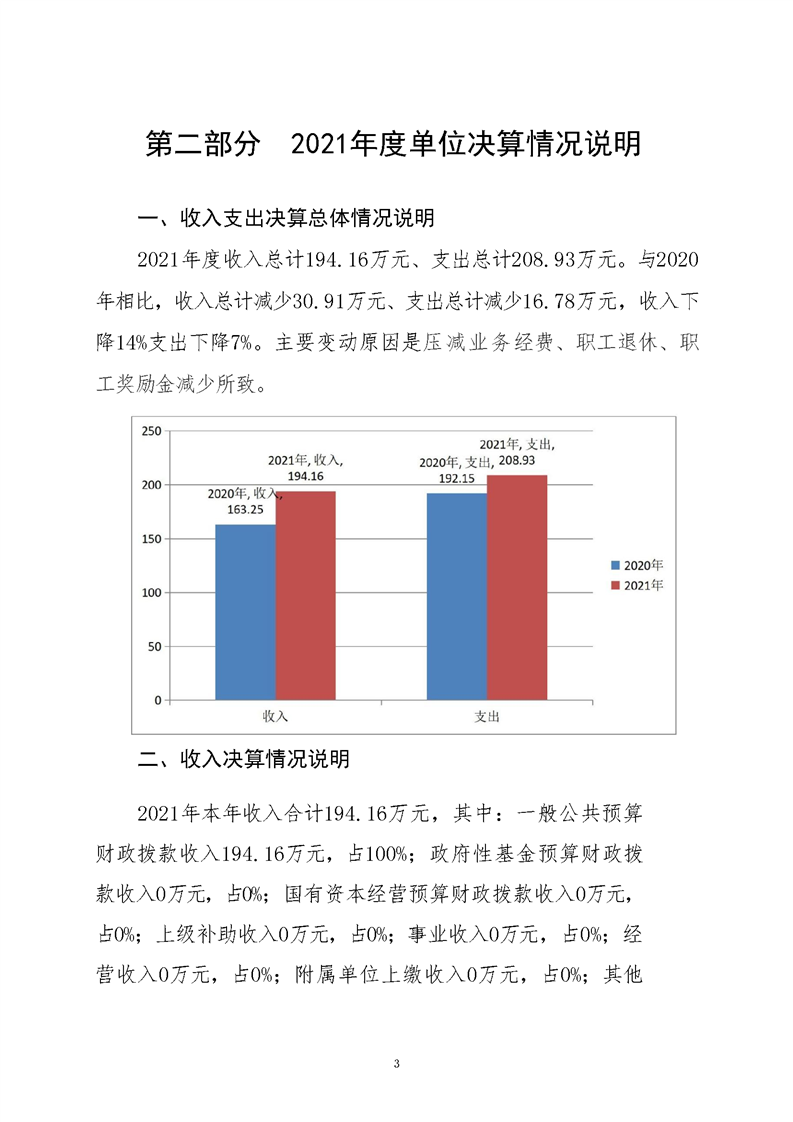 第二部分　2021年度单位决算情况说明

一、收入支出决算总体情况说明

2021年度收入总计194.16万元、支出总计208.93万元。与2020年相比，收入总计减少30.91万元、支出总计减少16.78万元，收入下降14%支出下降7%。主要变动原因是压减业务经费、职工退休、职工奖励金减少所致。

250
200
150
100
50
0
2020年, 收入, 163.25
2021年, 收入, 194.16
2020年, 支出, 192.15
2021年, 支出, 208.93
收入
支出
2020年
2021年

二、收入决算情况说明

2021年本年收入合计194.16万元，其中：一般公共预算财政拨款收入194.16万元，占100%；政府性基金预算财政拨款收入0万元，占0%；国有资本经营预算财政拨款收入0万元，占0%；上级补助收入0万元，占0%；事业收入0万元，占0%；经营收入0万元，占0%；附属单位上缴收入0万元，占0%；其他

3